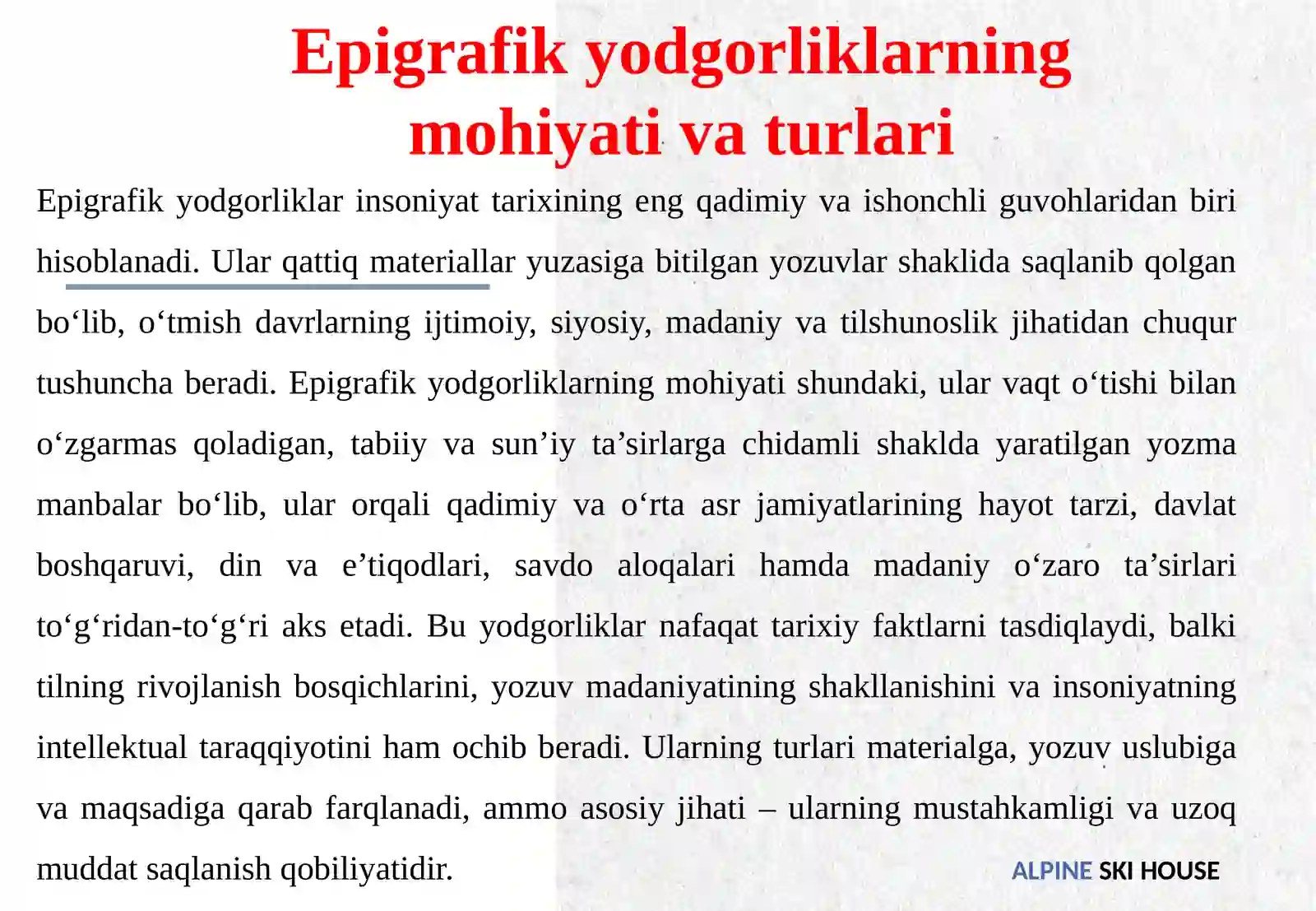 Epigrafik yodgorliklarning mohiyati va turlari

Epigrafik yodgorliklar insoniyat tarixining eng qadimiy va ishonchli guvohlaridan biri hisoblanadi. Ular qattiq materiallar yuzasiga bitilgan yozuvlar shaklida saqlanib qolgan bo‘lib, o‘tmish davrlarning ijtimoiy, siyosiy, madaniy va tilshunoslik jihatidan chuqur tushuncha beradi. Epigrafik yodgorliklarning mohiyati shundaki, ular vaqt o‘tishi bilan o‘zgarmas qoladigan, tabiiy va sun’iy ta’sirlarga chidamli shaklda yaratilgan yozma manbalar bo‘lib, ular orqali qadimiy va o‘rta asr jamiyatlarining hayot tarzi, davlat boshqaruvi, din va e’tiqodlari, savdo aloqalari hamda madaniy o‘zaro ta’sirlari to‘g‘ridan-to‘g‘ri aks etadi. Bu yodgorliklar nafaqat tarixiy faktlarni tasdiqlaydi, balki tilning rivojlanish bosqichlarini, yozuv madaniyatining shakllanishini va insoniyatning intellektual taraqqiyotini ham ochib beradi. Ularning turlari materialga, yozuv uslubiga va maqsadiga qarab farqlanadi, ammo asosiy jihati – ularning mustahkamligi va uzoq muddat saqlanish qobiliyatidir.

ALPINE SKI HOUSE